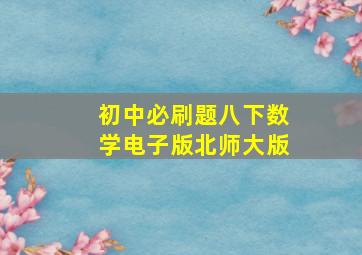 初中必刷题八下数学电子版北师大版